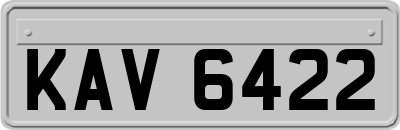 KAV 6422